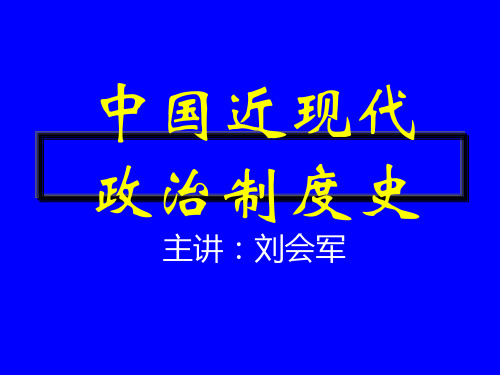 中国近现代
政治制度史

主讲：刘会军